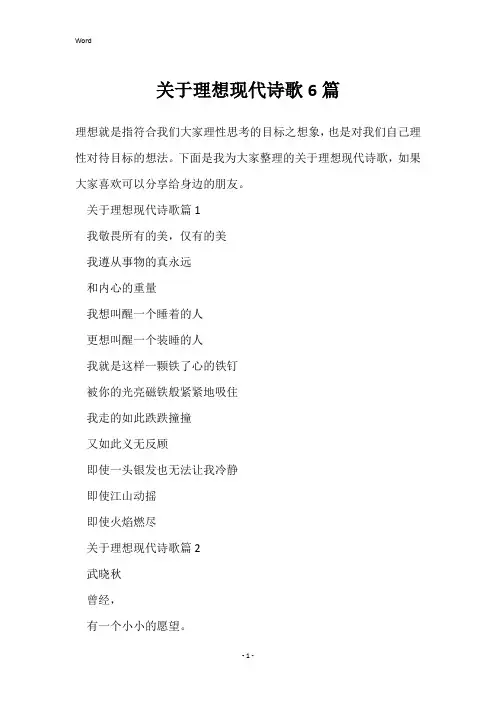 Word

关于理想现代诗歌6篇

理想就是指符合我们大家理性思考的目标之想象，也是对我们自己理性对待目标的想法。下面是我为大家整理的关于理想现代诗歌，如果大家喜欢可以分享给身边的朋友。

关于理想现代诗歌篇1

我敬畏所有的美，仅有的美

我遵从事物的真永远

和内心的重量

我想叫醒一个睡着的人

更想叫醒一个装睡的人

我就是这样一颗铁了心的铁钉

被你的光亮磁铁般紧紧地吸住

我走的如此跌跌撞撞

又如此义无反顾

即使一头银发也无法让我冷静

即使江山动摇

即使火焰燃尽

关于理想现代诗歌篇2

武晓秋

曾经，

有一个小小的愿望。

- 1 -